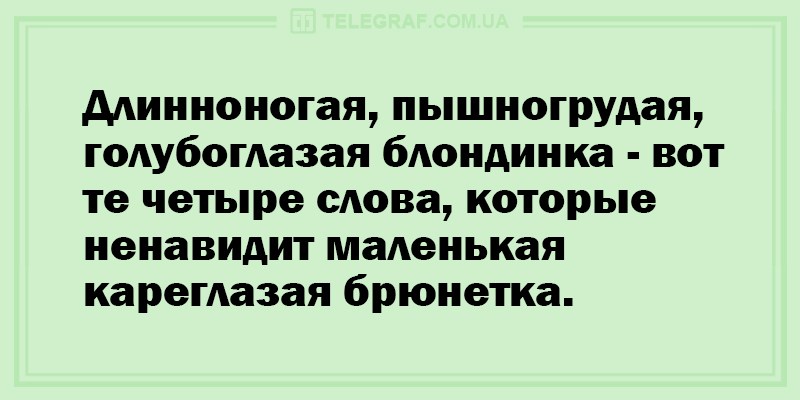 TELEGRAF.COM.UA

Длинноногая, пышногрудая, голубоглазая блондинка - вот те четыре слова, которые ненавидит маленькая кареглазая брюнетка.